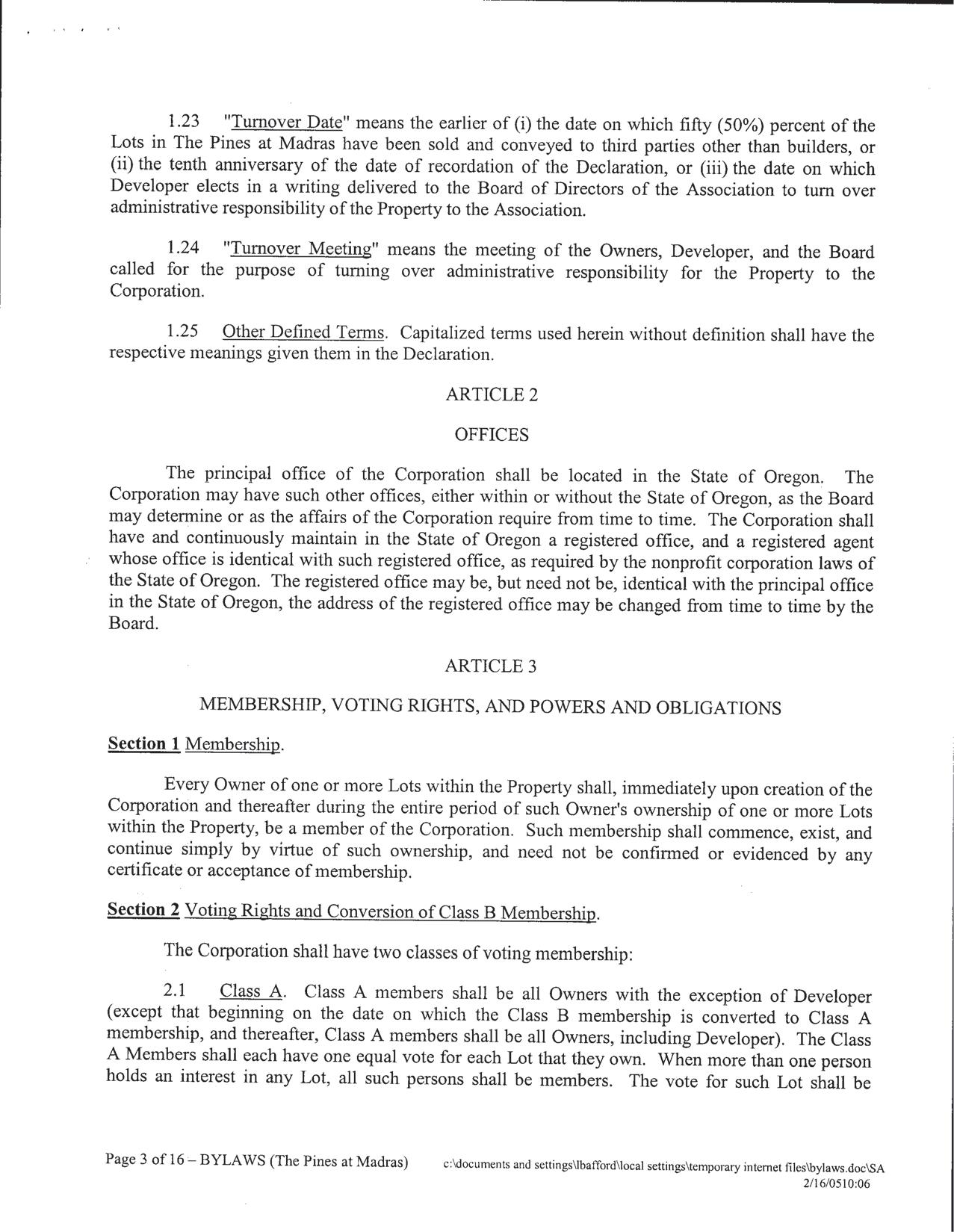 1.23 "Turnover Date" means the earlier of (i) the date on which fifty (50%) percent of the Lots in The Pines at Madras have been sold and conveyed to third parties other than builders, or (ii) the tenth anniversary of the date of recordation of the Declaration, or (iii) the date on which Developer elects in a writing delivered to the Board of Directors of the Association to turn over administrative responsibility of the Property to the Association.

1.24 "Turnover Meeting" means the meeting of the Owners, Developer, and the Board called for the purpose of turning over administrative responsibility for the Property to the Corporation.

1.25 Other Defined Terms. Capitalized terms used herein without definition shall have the respective meanings given them in the Declaration.

ARTICLE 2

OFFICES

The principal office of the Corporation shall be located in the State of Oregon. The Corporation may have such other offices, either within or without the State of Oregon, as the Board may determine or as the affairs of the Corporation require from time to time. The Corporation shall have and continuously maintain in the State of Oregon a registered office, and a registered agent whose office is identical with such registered office, as required by the nonprofit corporation laws of the State of Oregon. The registered office may be, but need not be, identical with the principal office in the State of Oregon, the address of the registered office may be changed from time to time by the Board.

ARTICLE 3

MEMBERSHIP, VOTING RIGHTS, AND POWERS AND OBLIGATIONS

Section 1 Membership.

Every Owner of one or more Lots within the Property shall, immediately upon creation of the Corporation and thereafter during the entire period of such Owner's ownership of one or more Lots within the Property, be a member of the Corporation. Such membership shall commence, exist, and continue simply by virtue of such ownership, and need not be confirmed or evidenced by any certificate or acceptance of membership.

Section 2 Voting Rights and Conversion of Class B Membership.

The Corporation shall have two classes of voting membership:

2.1 Class A. Class A members shall be all Owners with the exception of Developer (except that beginning on the date on which the Class B membership is converted to Class A membership, and thereafter, Class A members shall be all Owners, including Developer). The Class A Members shall each have one equal vote for each Lot that they own. When more than one person holds an interest in any Lot, all such persons shall be members. The vote for such Lot shall be

Page 3 of 16 – BYLAWS (The Pines at Madras) c:\documents and settings\lbafford\local settings\temporary internet files\bylaws.doc\SA 2/16/0510:06